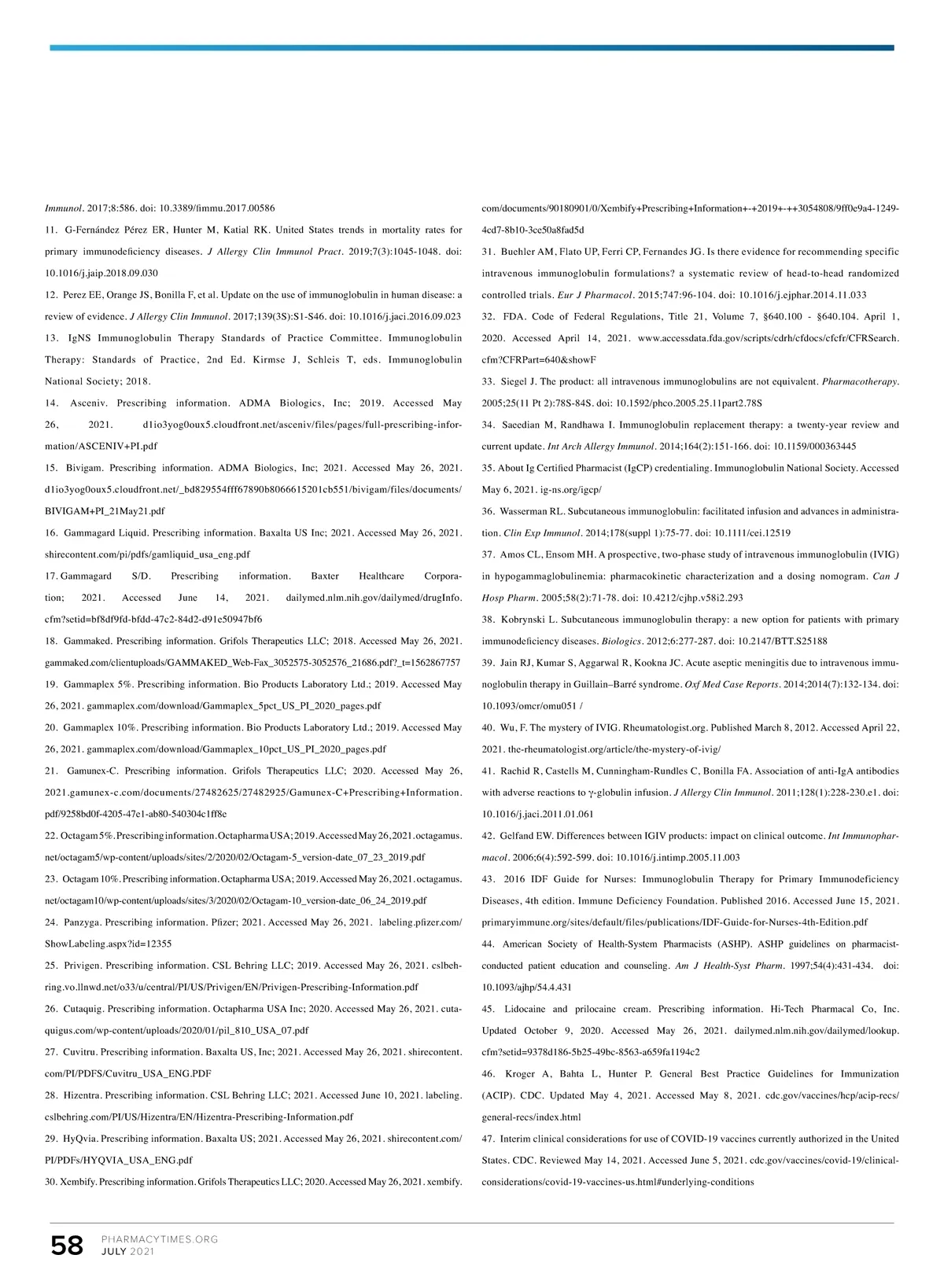 Immunol. 2017;8:586. doi: 10.3389/fimmu.2017.00586

11. G-Fernández Pérez ER, Hunter M, Katial RK. United States trends in mortality rates for primary immunodeficiency diseases. J Allergy Clin Immunol Pract. 2019;7(3):1045-1048. doi: 10.1016/j.jaip.2018.09.030

12. Perez EE, Orange JS, Bonilla F, et al. Update on the use of immunoglobulin in human disease: a review of evidence. J Allergy Clin Immunol. 2017;139(3S):S1-S46. doi: 10.1016/j.jaci.2016.09.023

13. IgNS Immunoglobulin Therapy Standards of Practice Committee. Immunoglobulin Therapy: Standards of Practice, 2nd Ed. Kirmse J, Schleis T, eds. Immunoglobulin National Society; 2018.

14. Asceniv. Prescribing information. ADMA Biologics, Inc; 2019. Accessed May 26, 2021. d1io3yog0oux5.cloudfront.net/asceniv/files/pages/full-prescribing-information/ASCENIV+PI.pdf

15. Bivigam. Prescribing information. ADMA Biologics, Inc; 2021. Accessed May 26, 2021. d1io3yog0oux5.cloudfront.net/_bd829554fff67890b8066615201cb551/bivigam/files/documents/BIVIGAM+PI_21May21.pdf

16. Gammagard Liquid. Prescribing information. Baxalta US Inc; 2021. Accessed May 26, 2021. shirecontent.com/pi/pdfs/gamliquid_usa_eng.pdf

17. Gammagard S/D. Prescribing information. Baxter Healthcare Corporation; 2021. Accessed June 14, 2021. dailymed.nlm.nih.gov/dailymed/drugInfo.cfm?setid=bf8df9fd-bfdd-47c2-84d2-d91e50947bf6

18. Gammaked. Prescribing information. Grifols Therapeutics LLC; 2018. Accessed May 26, 2021. gammaked.com/clientuploads/GAMMAKED_Web-Fax_3052575-3052576_21686.pdf?_t=1562867757

19. Gammaplex 5%. Prescribing information. Bio Products Laboratory Ltd.; 2019. Accessed May 26, 2021. gammaplex.com/download/Gammaplex_5pct_US_PI_2020_pages.pdf

20. Gammaplex 10%. Prescribing information. Bio Products Laboratory Ltd.; 2019. Accessed May 26, 2021. gammaplex.com/download/Gammaplex_10pct_US_PI_2020_pages.pdf

21. Gamunex-C. Prescribing information. Grifols Therapeutics LLC; 2020. Accessed May 26, 2021.gamunex-c.com/documents/27482625/27482925/Gamunex-C+Prescribing+Information.pdf/9258bd0f-4205-47e1-ab80-540304c1ff8e

22. Octagam 5%. Prescribing information. Octapharma USA; 2019. Accessed May 26, 2021. octagamus.net/octagam5/wp-content/uploads/sites/2/2020/02/Octagam-5_version-date_07_23_2019.pdf

23. Octagam 10%. Prescribing information. Octapharma USA; 2019. Accessed May 26, 2021. octagamus.net/octagam10/wp-content/uploads/sites/3/2020/02/Octagam-10_version-date_06_24_2019.pdf

24. Panzyga. Prescribing information. Pfizer; 2021. Accessed May 26, 2021. labeling.pfizer.com/ShowLabeling.aspx?id=12355

25. Privigen. Prescribing information. CSL Behring LLC; 2019. Accessed May 26, 2021. cslbehring.vo.llnwd.net/o33/u/central/PI/US/Privigen/EN/Privigen-Prescribing-Information.pdf

26. Cutaquig. Prescribing information. Octapharma USA Inc; 2020. Accessed May 26, 2021. cutaquigus.com/wp-content/uploads/2020/01/pil_810_USA_07.pdf

27. Cuvitru. Prescribing information. Baxalta US, Inc; 2021. Accessed May 26, 2021. shirecontent.com/PI/PDFS/Cuvitru_USA_ENG.PDF

28. Hizentra. Prescribing information. CSL Behring LLC; 2021. Accessed June 10, 2021. labeling.cslbehring.com/PI/US/Hizentra/EN/Hizentra-Prescribing-Information.pdf

29. HyQvia. Prescribing information. Baxalta US; 2021. Accessed May 26, 2021. shirecontent.com/PI/PDFs/HYQVIA_USA_ENG.pdf

30. Xembify. Prescribing information. Grifols Therapeutics LLC; 2020. Accessed May 26, 2021. xembify.com/documents/90180901/0/Xembify+Prescribing+Information+-+2019+-++3054808/9ff0e9a4-1249-4cd7-8b10-3ce50a8fad5d

31. Buehler AM, Flato UP, Ferri CP, Fernandes JG. Is there evidence for recommending specific intravenous immunoglobulin formulations? a systematic review of head-to-head randomized controlled trials. Eur J Pharmacol. 2015;747:96-104. doi: 10.1016/j.ejphar.2014.11.033

32. FDA. Code of Federal Regulations, Title 21, Volume 7, §640.100 - §640.104. April 1, 2020. Accessed April 14, 2021. www.accessdata.fda.gov/scripts/cdrh/cfdocs/cfcfr/CFRSearch.cfm?CFRPart=640&showF

33. Siegel J. The product: all intravenous immunoglobulins are not equivalent. Pharmacotherapy. 2005;25(11 Pt 2):78S-84S. doi: 10.1592/phco.2005.25.11part2.78S

34. Saeedian M, Randhawa I. Immunoglobulin replacement therapy: a twenty-year review and current update. Int Arch Allergy Immunol. 2014;164(2):151-166. doi: 10.1159/000363445

35. About Ig Certified Pharmacist (IgCP) credentialing. Immunoglobulin National Society. Accessed May 6, 2021. ig-ns.org/igcp/

36. Wasserman RL. Subcutaneous immunoglobulin: facilitated infusion and advances in administration. Clin Exp Immunol. 2014;178(suppl 1):75-77. doi: 10.1111/cei.12519

37. Amos CL, Ensom MH. A prospective, two-phase study of intravenous immunoglobulin (IVIG) in hypogammaglobulinemia: pharmacokinetic characterization and a dosing nomogram. Can J Hosp Pharm. 2005;58(2):71-78. doi: 10.4212/cjhp.v58i2.293

38. Kobrynski L. Subcutaneous immunoglobulin therapy: a new option for patients with primary immunodeficiency diseases. Biologics. 2012;6:277-287. doi: 10.2147/BTT.S25188

39. Jain RJ, Kumar S, Aggarwal R, Kookna JC. Acute aseptic meningitis due to intravenous immunoglobulin therapy in Guillain–Barré syndrome. Oxf Med Case Reports. 2014;2014(7):132-134. doi: 10.1093/omcr/omu051 /

40. Wu, F. The mystery of IVIG. Rheumatologist.org. Published March 8, 2012. Accessed April 22, 2021. the-rheumatologist.org/article/the-mystery-of-ivig/

41. Rachid R, Castells M, Cunningham-Rundles C, Bonilla FA. Association of anti-IgA antibodies with adverse reactions to γ-globulin infusion. J Allergy Clin Immunol. 2011;128(1):228-230.e1. doi: 10.1016/j.jaci.2011.01.061

42. Gelfand EW. Differences between IGIV products: impact on clinical outcome. Int Immunopharmacol. 2006;6(4):592-599. doi: 10.1016/j.intimp.2005.11.003

43. 2016 IDF Guide for Nurses: Immunoglobulin Therapy for Primary Immunodeficiency Diseases, 4th edition. Immune Deficiency Foundation. Published 2016. Accessed June 15, 2021. primaryimmune.org/sites/default/files/publications/IDF-Guide-for-Nurses-4th-Edition.pdf

44. American Society of Health-System Pharmacists (ASHP). ASHP guidelines on pharmacist-conducted patient education and counseling. Am J Health-Syst Pharm. 1997;54(4):431-434. doi: 10.1093/ajhp/54.4.431

45. Lidocaine and prilocaine cream. Prescribing information. Hi-Tech Pharmacal Co, Inc. Updated October 9, 2020. Accessed May 26, 2021. dailymed.nlm.nih.gov/dailymed/lookup.cfm?setid=9378d186-5b25-49bc-8563-a659fa1194c2

46. Kroger A, Bahta L, Hunter P. General Best Practice Guidelines for Immunization (ACIP). CDC. Updated May 4, 2021. Accessed May 8, 2021. cdc.gov/vaccines/hcp/acip-recs/general-recs/index.html

47. Interim clinical considerations for use of COVID-19 vaccines currently authorized in the United States. CDC. Reviewed May 14, 2021. Accessed June 5, 2021. cdc.gov/vaccines/covid-19/clinical-considerations/covid-19-vaccines-us.html#underlying-conditions

58 PHARMACYTIMES.ORG JULY 2021